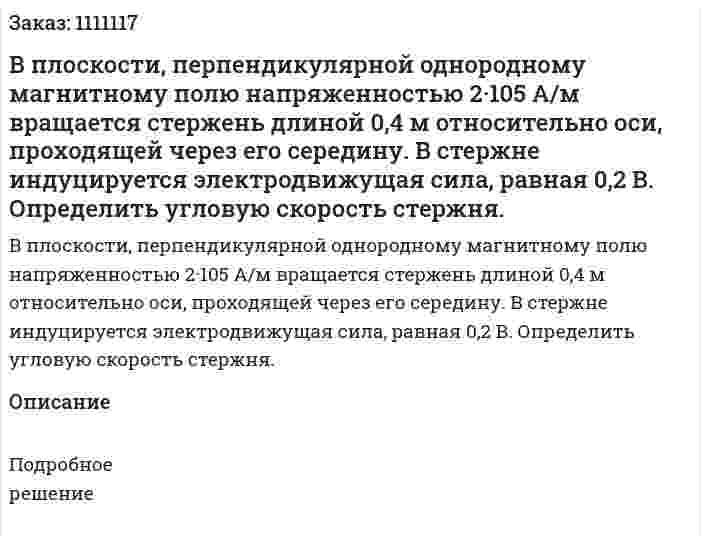 Заказ: 1111117

В плоскости, перпендикулярной однородному магнитному полю напряженностью 2·105 А/м вращается стержень длиной 0,4 м относительно оси, проходящей через его середину. В стержне индуцируется электродвижущая сила, равная 0,2 В. Определить угловую скорость стержня.

В плоскости, перпендикулярной однородному магнитному полю напряженностью 2·105 А/м вращается стержень длиной 0,4 м относительно оси, проходящей через его середину. В стержне индуцируется электродвижущая сила, равная 0,2 В. Определить угловую скорость стержня.

Описание

Подробное решение